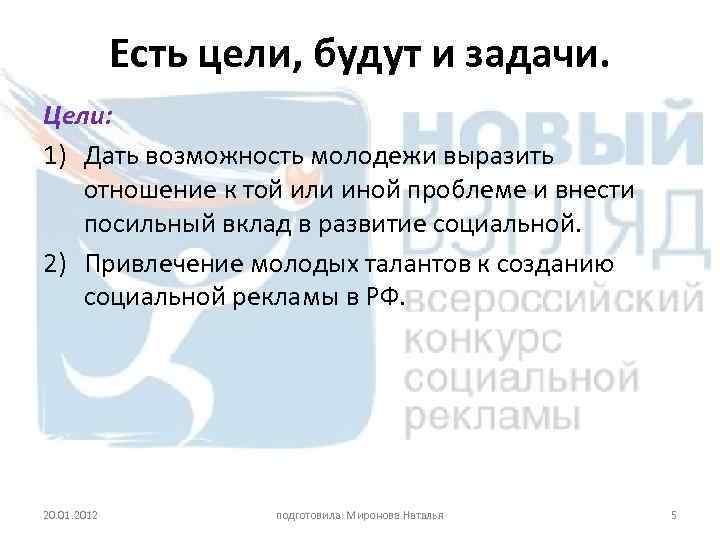 Есть цели, будут и задачи.

Цели:

1) Дать возможность молодежи выразить отношение к той или иной проблеме и внести посильный вклад в развитие социальной.

2) Привлечение молодых талантов к созданию социальной рекламы в РФ.

НОВЫЙ ВЗГЛЯД всероссийский конкурс социальной рекламы

20.01.2012

подготовила: Миронова Наталья

5